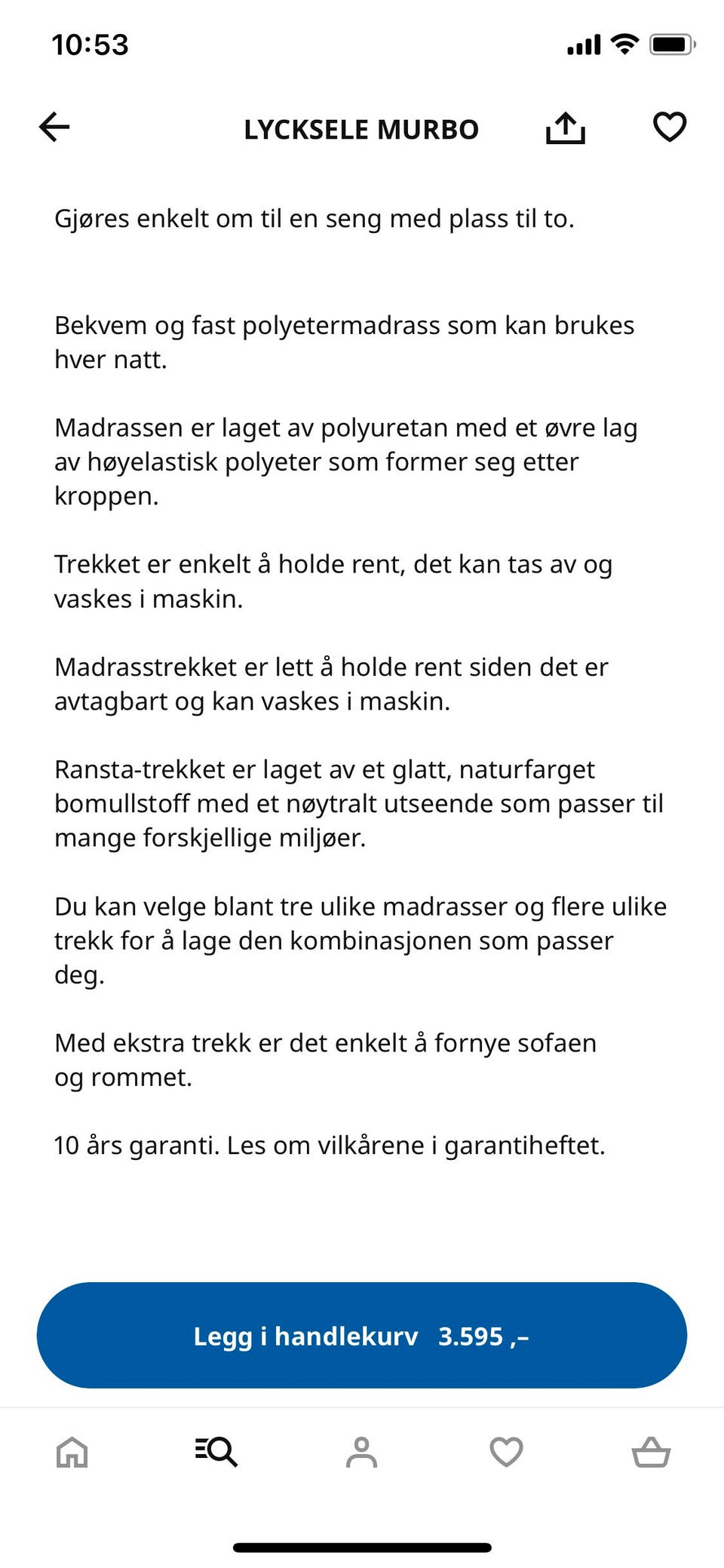 10:53

LYCKSELE MURBO

Gjøres enkelt om til en seng med plass til to.

Bekvem og fast polyetermadrass som kan brukes hver natt.

Madrassen er laget av polyuretan med et øvre lag av høyelastisk polyeter som former seg etter kroppen.

Trekket er enkelt å holde rent, det kan tas av og vaskes i maskin.

Madrasstrekket er lett å holde rent siden det er avtagbart og kan vaskes i maskin.

Ransta-trekket er laget av et glatt, naturfarget bomullstoff med et nøytralt utseende som passer til mange forskjellige miljøer.

Du kan velge blant tre ulike madrasser og flere ulike trekk for å lage den kombinasjonen som passer deg.

Med ekstra trekk er det enkelt å fornye sofaen og rommet.

10 års garanti. Les om vilkårene i garantiheftet.

Legg i handlekurv 3.595 ,–